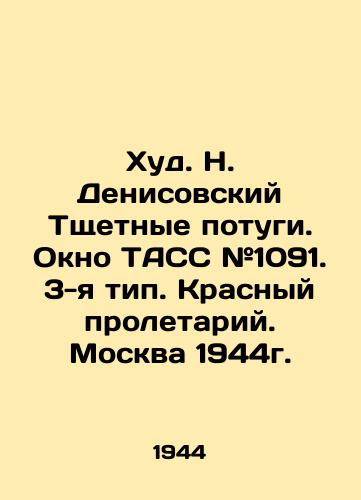 Худ. Н. Денисовский Тщетные потуги. Окно ТАСС №1091. 3-я тип. Красный пролетарий. Москва 1944г.

1944